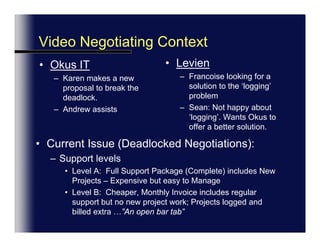 Video Negotiating Context

• Okus IT
– Karen makes a new proposal to break the deadlock.
– Andrew assists

• Levien
– Francoise looking for a solution to the 'logging' problem
– Sean: Not happy about 'logging'. Wants Okus to offer a better solution.

• Current Issue (Deadlocked Negotiations):
– Support levels
• Level A: Full Support Package (Complete) includes New Projects – Expensive but easy to Manage
• Level B: Cheaper, Monthly Invoice includes regular support but no new project work; Projects logged and billed extra …"An open bar tab"